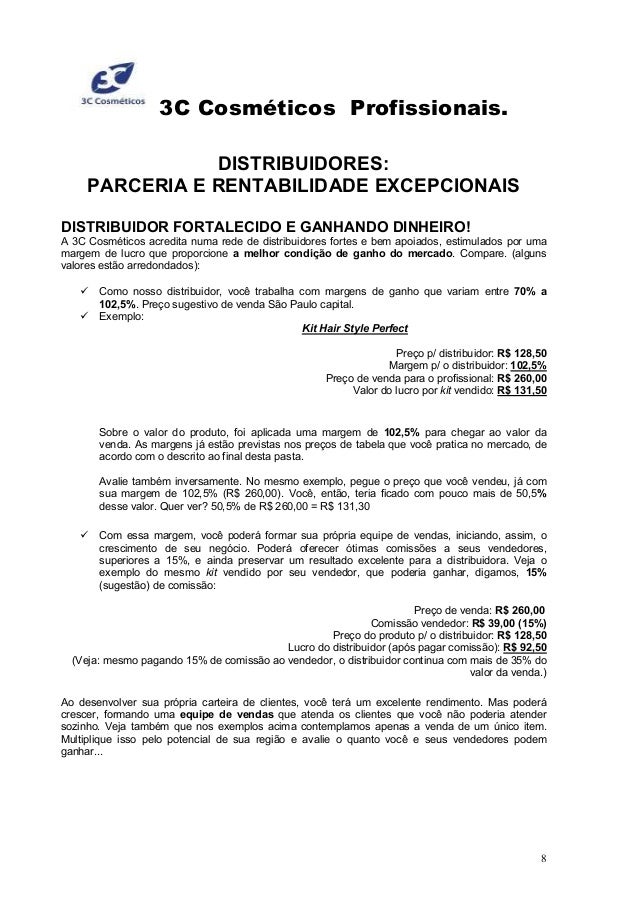 3C Cosméticos

3C Cosméticos Profissionais.

DISTRIBUIDORES:
PARCERIA E RENTABILIDADE EXCEPCIONAIS

DISTRIBUIDOR FORTALECIDO E GANHANDO DINHEIRO!
A 3C Cosméticos acredita numa rede de distribuidores fortes e bem apoiados, estimulados por uma margem de lucro que proporcione a melhor condição de ganho do mercado. Compare. (alguns valores estão arredondados):

✓ Como nosso distribuidor, você trabalha com margens de ganho que variam entre 70% a 102,5%. Preço sugestivo de venda São Paulo capital.
✓ Exemplo:

Kit Hair Style Perfect

Preço p/ distribuidor: R$ 128,50
Margem p/ o distribuidor: 102,5%
Preço de venda para o profissional: R$ 260,00
Valor do lucro por kit vendido: R$ 131,50

Sobre o valor do produto, foi aplicada uma margem de 102,5% para chegar ao valor da venda. As margens já estão previstas nos preços de tabela que você pratica no mercado, de acordo com o descrito ao final desta pasta.

Avalie também inversamente. No mesmo exemplo, pegue o preço que você vendeu, já com sua margem de 102,5% (R$ 260,00). Você, então, teria ficado com pouco mais de 50,5% desse valor. Quer ver? 50,5% de R$ 260,00 = R$ 131,30

✓ Com essa margem, você poderá formar sua própria equipe de vendas, iniciando, assim, o crescimento de seu negócio. Poderá oferecer ótimas comissões a seus vendedores, superiores a 15%, e ainda preservar um resultado excelente para a distribuidora. Veja o exemplo do mesmo kit vendido por seu vendedor, que poderia ganhar, digamos, 15% (sugestão) de comissão:

Preço de venda: R$ 260,00
Comissão vendedor: R$ 39,00 (15%)
Preço do produto p/ o distribuidor: R$ 128,50
Lucro do distribuidor (após pagar comissão): R$ 92,50
(Veja: mesmo pagando 15% de comissão ao vendedor, o distribuidor continua com mais de 35% do valor da venda.)

Ao desenvolver sua própria carteira de clientes, você terá um excelente rendimento. Mas poderá crescer, formando uma equipe de vendas que atenda os clientes que você não poderia atender sozinho. Veja também que nos exemplos acima contemplamos apenas a venda de um único item. Multiplique isso pelo potencial de sua região e avalie o quanto você e seus vendedores podem ganhar...

8